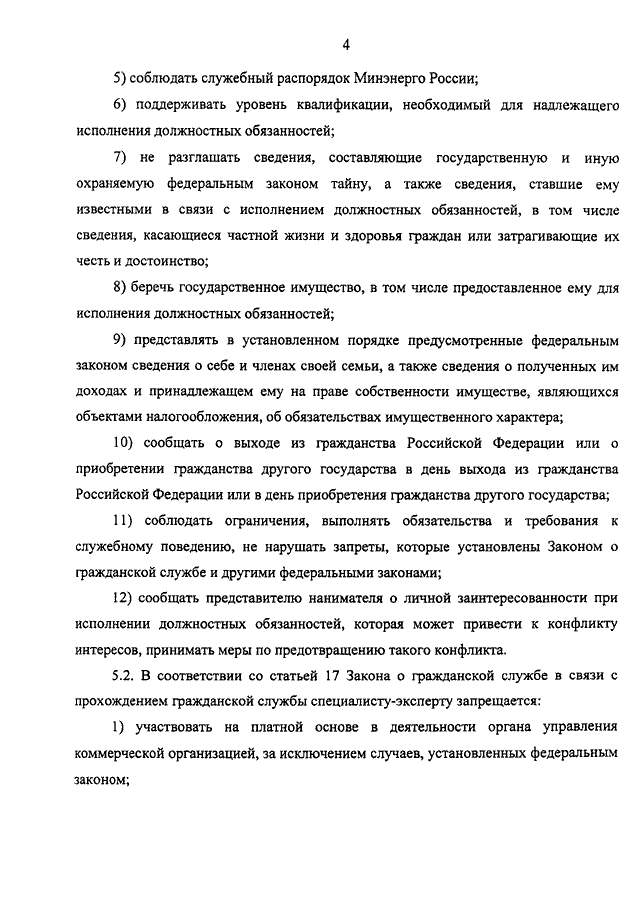 4

5) соблюдать служебный распорядок Минэнерго России;

6) поддерживать уровень квалификации, необходимый для надлежащего исполнения должностных обязанностей;

7) не разглашать сведения, составляющие государственную и иную охраняемую федеральным законом тайну, а также сведения, ставшие ему известными в связи с исполнением должностных обязанностей, в том числе сведения, касающиеся частной жизни и здоровья граждан или затрагивающие их честь и достоинство;

8) беречь государственное имущество, в том числе предоставленное ему для исполнения должностных обязанностей;

9) представлять в установленном порядке предусмотренные федеральным законом сведения о себе и членах своей семьи, а также сведения о полученных им доходах и принадлежащем ему на праве собственности имуществе, являющихся объектами налогообложения, об обязательствах имущественного характера;

10) сообщать о выходе из гражданства Российской Федерации или о приобретении гражданства другого государства в день выхода из гражданства Российской Федерации или в день приобретения гражданства другого государства;

11) соблюдать ограничения, выполнять обязательства и требования к служебному поведению, не нарушать запреты, которые установлены Законом о гражданской службе и другими федеральными законами;

12) сообщать представителю нанимателя о личной заинтересованности при исполнении должностных обязанностей, которая может привести к конфликту интересов, принимать меры по предотвращению такого конфликта.

5.2. В соответствии со статьей 17 Закона о гражданской службе в связи с прохождением гражданской службы специалисту-эксперту запрещается:

1) участвовать на платной основе в деятельности органа управления коммерческой организацией, за исключением случаев, установленных федеральным законом;